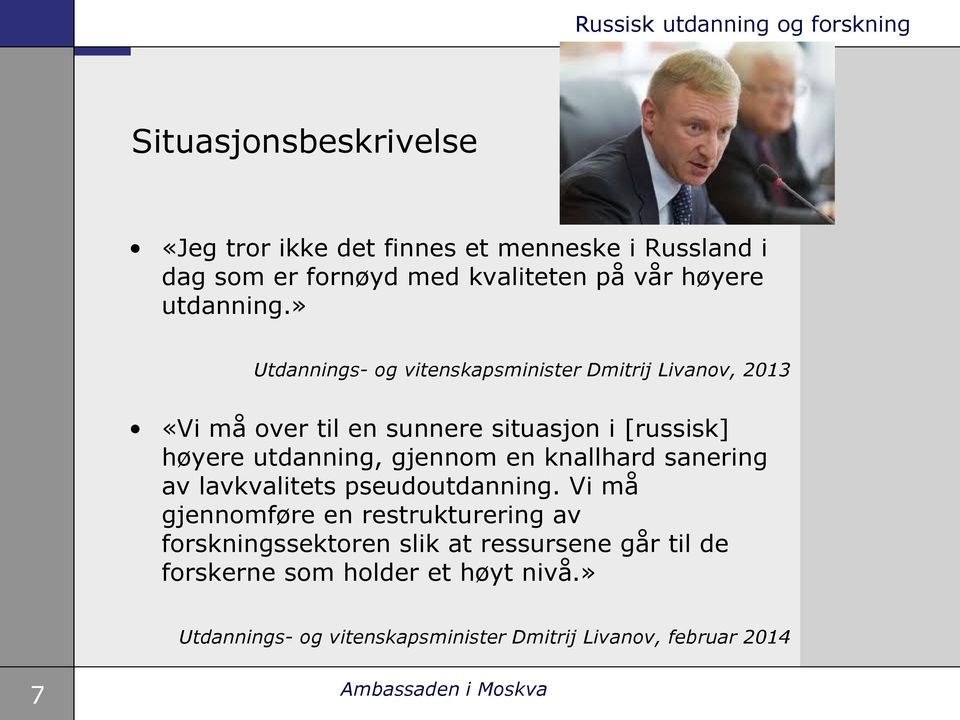 Russisk utdanning og forskning

Situasjonsbeskrivelse

• «Jeg tror ikke det finnes et menneske i Russland i dag som er fornøyd med kvaliteten på vår høyere utdanning.»

Utdannings- og vitenskapsminister Dmitrij Livanov, 2013

• «Vi må over til en sunnere situasjon i [russisk] høyere utdanning, gjennom en knallhard sanering av lavkvalitets pseudoutdanning. Vi må gjennomføre en restrukturering av forskningssektoren slik at ressursene går til de forskerne som holder et høyt nivå.»

Utdannings- og vitenskapsminister Dmitrij Livanov, februar 2014

7

Ambassaden i Moskva